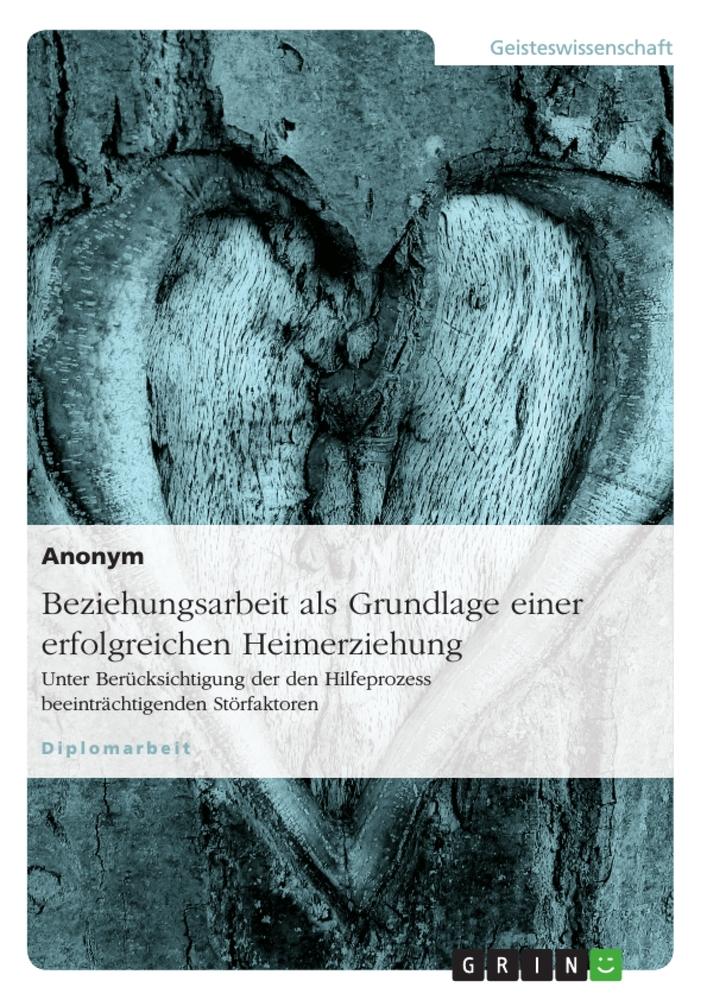 Geisteswissenschaft

Anonym

Beziehungsarbeit als Grundlage einer erfolgreichen Heimerziehung

Unter Berücksichtigung der den Hilfeprozess beeinträchtigenden Störfaktoren

Diplomarbeit

GRIN